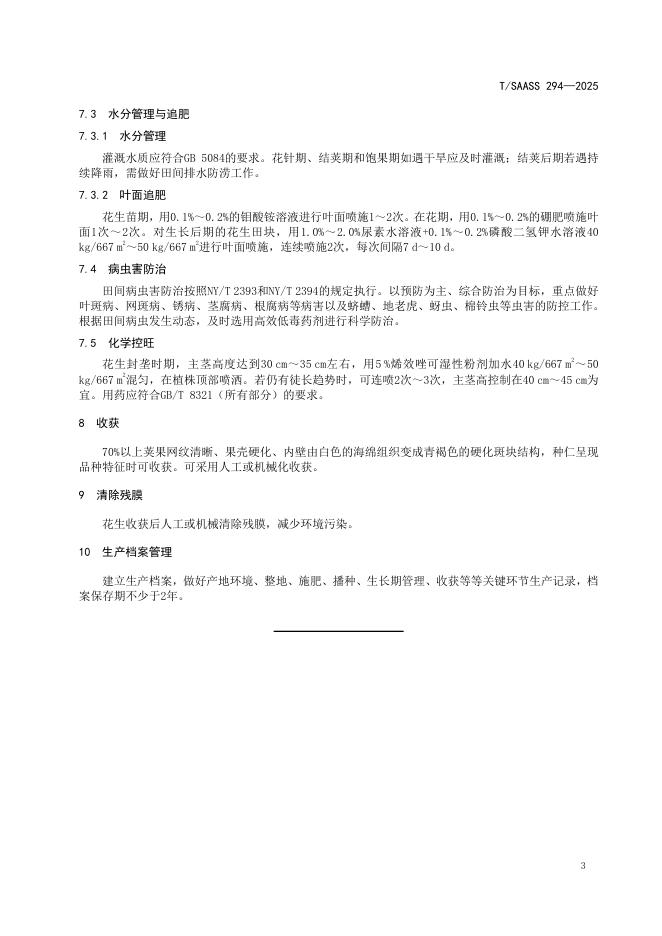 T/SAASS 294—2025

7.3 水分管理与追肥

7.3.1 水分管理

灌溉水质应符合GB 5084的要求。花针期、结荚期和饱果期如遇干旱应及时灌溉；结荚后期若遇持续降雨，需做好田间排水防涝工作。

7.3.2 叶面追肥

花生苗期，用0.1%～0.2%的钼酸铵溶液进行叶面喷施1～2次。在花期，用0.1%～0.2%的硼肥喷施叶面1次～2次。对生长后期的花生田块，用1.0%～2.0%尿素水溶液+0.1%～0.2%磷酸二氢钾水溶液40 kg/667 m$^2$～50 kg/667 m$^2$进行叶面喷施，连续喷施2次，每次间隔7 d～10 d。

7.4 病虫害防治

田间病虫害防治按照NY/T 2393和NY/T 2394的规定执行。以预防为主、综合防治为目标，重点做好叶斑病、网斑病、锈病、茎腐病、根腐病等病害以及蛴螬、地老虎、蚜虫、棉铃虫等虫害的防控工作。根据田间病虫发生动态，及时选用高效低毒药剂进行科学防治。

7.5 化学控旺

花生封垄时期，主茎高度达到30 cm～35 cm左右，用5%烯效唑可湿性粉剂加水40 kg/667 m$^2$～50 kg/667 m$^2$混匀，在植株顶部喷洒。若仍有徒长趋势时，可连喷2次～3次，主茎高控制在40 cm～45 cm为宜。用药应符合GB/T 8321（所有部分）的要求。

8 收获

70%以上荚果网纹清晰、果壳硬化、内壁由白色的海绵组织变成青褐色的硬化斑块结构，种仁呈现品种特征时可收获。可采用人工或机械化收获。

9 清除残膜

花生收获后人工或机械清除残膜，减少环境污染。

10 生产档案管理

建立生产档案，做好产地环境、整地、施肥、播种、生长期管理、收获等等关键环节生产记录，档案保存期不少于2年。

3